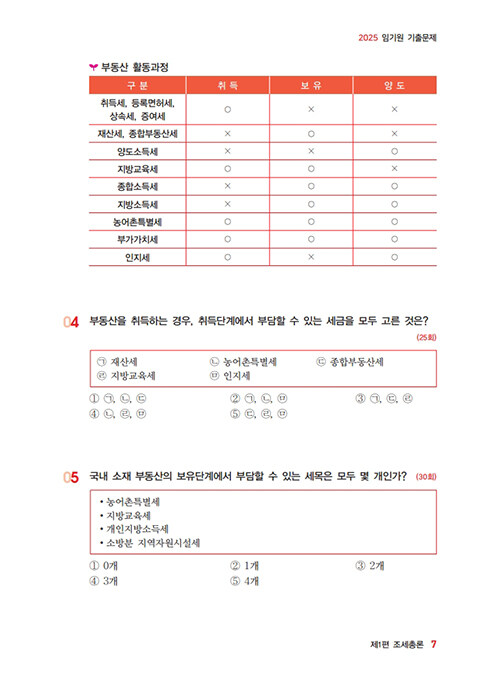 2025 임기원 기출문제

부동산 활동과정

| 구 분 | 취 득 | 보 유 | 양 도 |
|---|---|---|---|
| 취득세, 등록면허세, 상속세, 증여세 | ○ | × | × |
| 재산세, 종합부동산세 | × | ○ | × |
| 양도소득세 | × | × | ○ |
| 지방교육세 | ○ | ○ | × |
| 종합소득세 | × | ○ | ○ |
| 지방소득세 | × | ○ | ○ |
| 농어촌특별세 | ○ | ○ | ○ |
| 부가가치세 | ○ | ○ | ○ |
| 인지세 | ○ | × | ○ |

04 부동산을 취득하는 경우, 취득단계에서 부담할 수 있는 세금을 모두 고른 것은? (25회)

㉠ 재산세 ㉡ 농어촌특별세 ㉢ 종합부동산세
㉣ 지방교육세 ㉤ 인지세

① ㉠, ㉡, ㉢ ② ㉠, ㉡, ㉤ ③ ㉠, ㉢, ㉣
④ ㉡, ㉣, ㉤ ⑤ ㉢, ㉣, ㉤

05 국내 소재 부동산의 보유단계에서 부담할 수 있는 세목은 모두 몇 개인가? (30회)

• 농어촌특별세
• 지방교육세
• 개인지방소득세
• 소방분 지역자원시설세

① 0개 ② 1개 ③ 2개
④ 3개 ⑤ 4개

제1편 조세총론 7